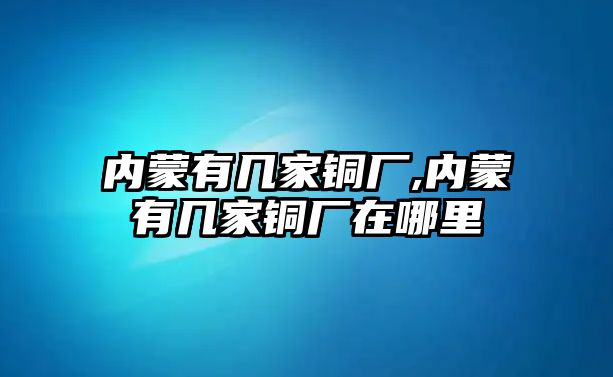 内蒙有几家铜厂,内蒙有几家铜厂在哪里